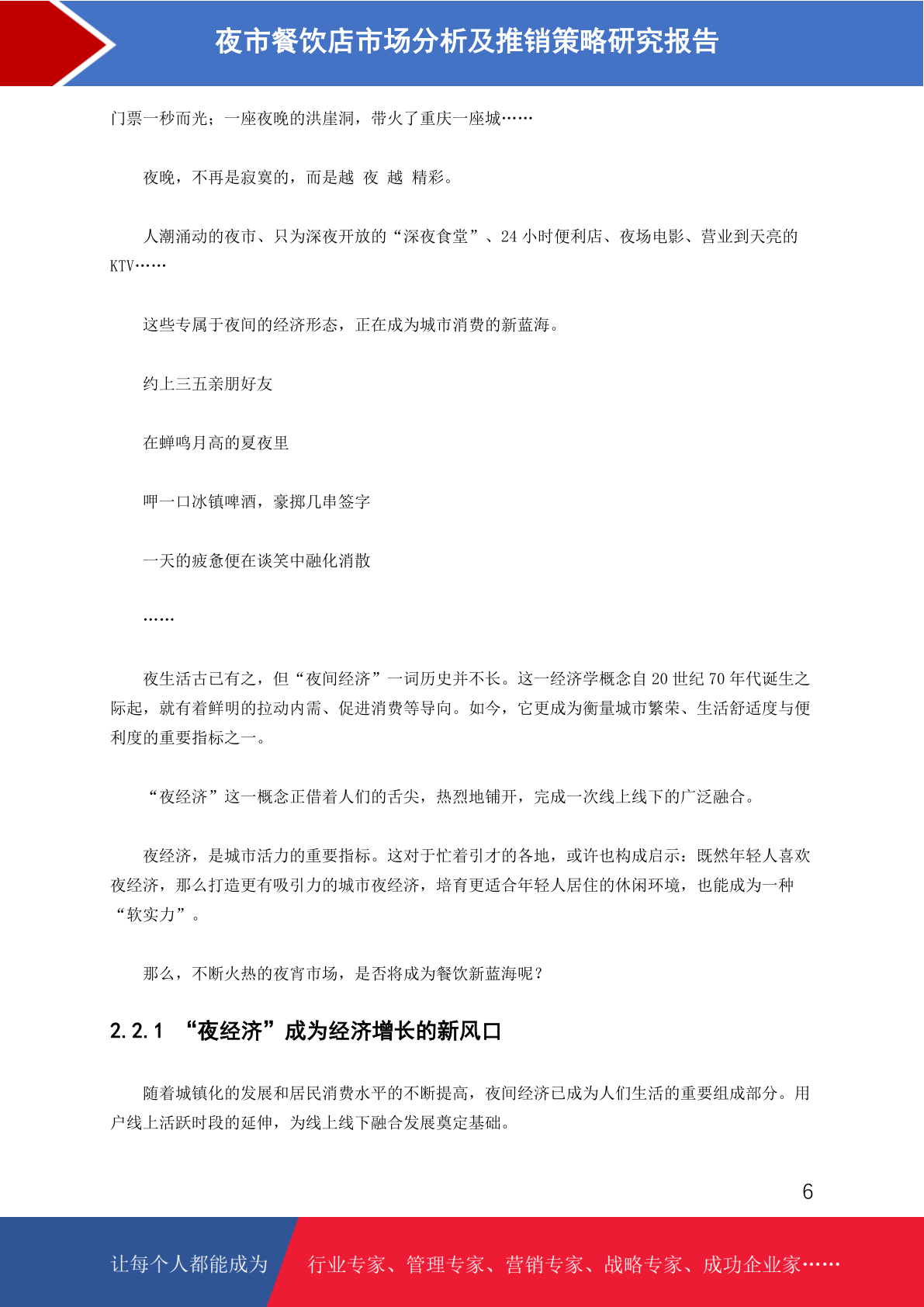 夜市餐饮店市场分析及推销策略研究报告

门票一秒而光；一座夜晚的洪崖洞，带火了重庆一座城……

夜晚，不再是寂寞的，而是越 夜 越 精彩。

人潮涌动的夜市、只为深夜开放的“深夜食堂”、24 小时便利店、夜场电影、营业到天亮的 KTV……

这些专属于夜间的经济形态，正在成为城市消费的新蓝海。

约上三五亲朋好友

在蝉鸣月高的夏夜里

呷一口冰镇啤酒，豪掷几串签字

一天的疲惫便在谈笑中融化消散

……

夜生活古已有之，但“夜间经济”一词历史并不长。这一经济学概念自 20 世纪 70 年代诞生之际起，就有着鲜明的拉动内需、促进消费等导向。如今，它更成为衡量城市繁荣、生活舒适度与便利度的重要指标之一。

“夜经济”这一概念正借着人们的舌尖，热烈地铺开，完成一次线上线下的广泛融合。

夜经济，是城市活力的重要指标。这对于忙着引才的各地，或许也构成启示：既然年轻人喜欢夜经济，那么打造更有吸引力的城市夜经济，培育更适合年轻人居住的休闲环境，也能成为一种“软实力”。

那么，不断火热的夜宵市场，是否将成为餐饮新蓝海呢？

2.2.1 “夜经济”成为经济增长的新风口

随着城镇化的发展和居民消费水平的不断提高，夜间经济已成为人们生活的重要组成部分。用户线上活跃时段的延伸，为线上线下融合发展奠定基础。

6

让每个人都能成为 行业专家、管理专家、营销专家、战略专家、成功企业家……